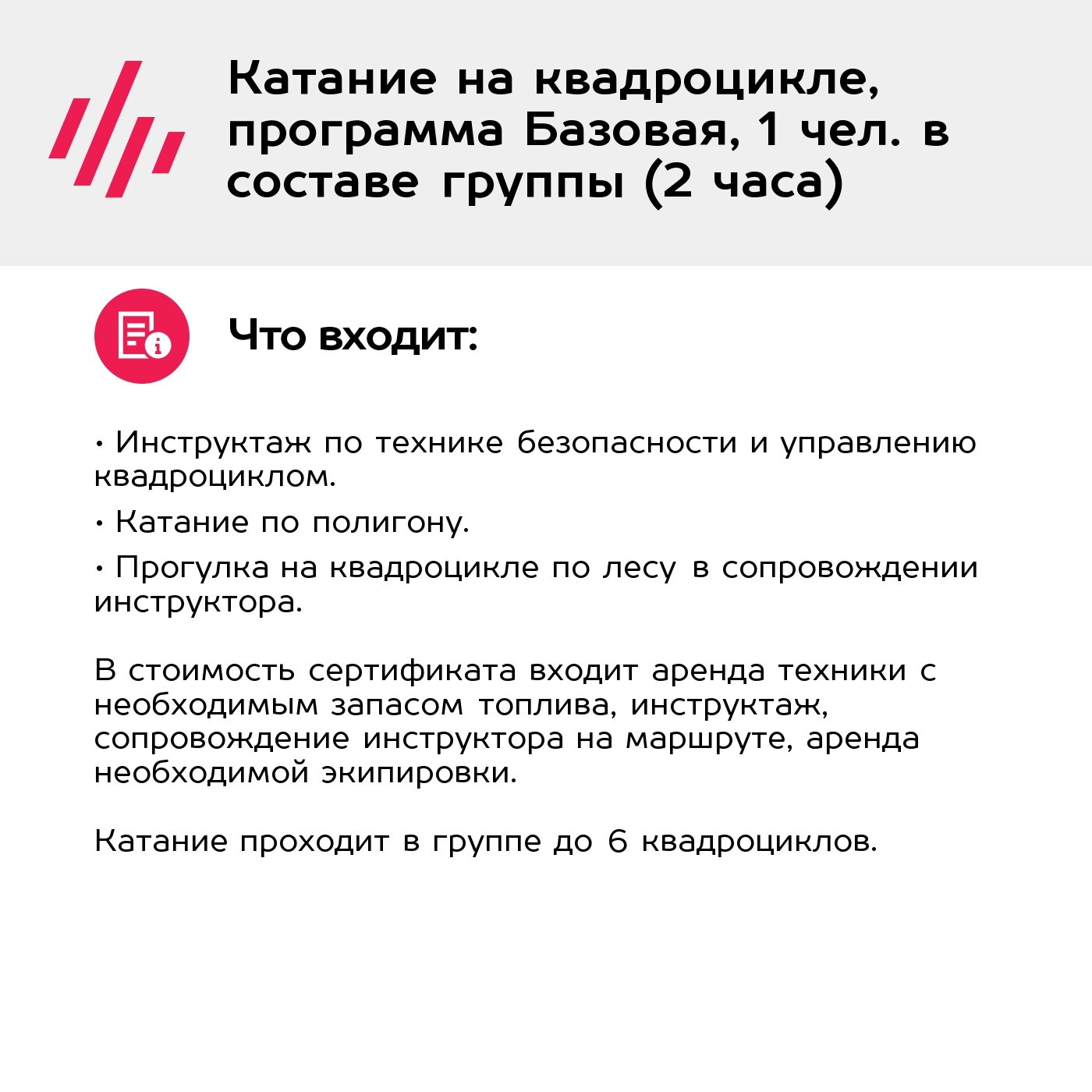 Катание на квадроцикле, программа Базовая, 1 чел. в составе группы (2 часа)

Что входит:

• Инструктаж по технике безопасности и управлению квадроциклом.

• Катание по полигону.

• Прогулка на квадроцикле по лесу в сопровождении инструктора.

В стоимость сертификата входит аренда техники с необходимым запасом топлива, инструктаж, сопровождение инструктора на маршруте, аренда необходимой экипировки.

Катание проходит в группе до 6 квадроциклов.